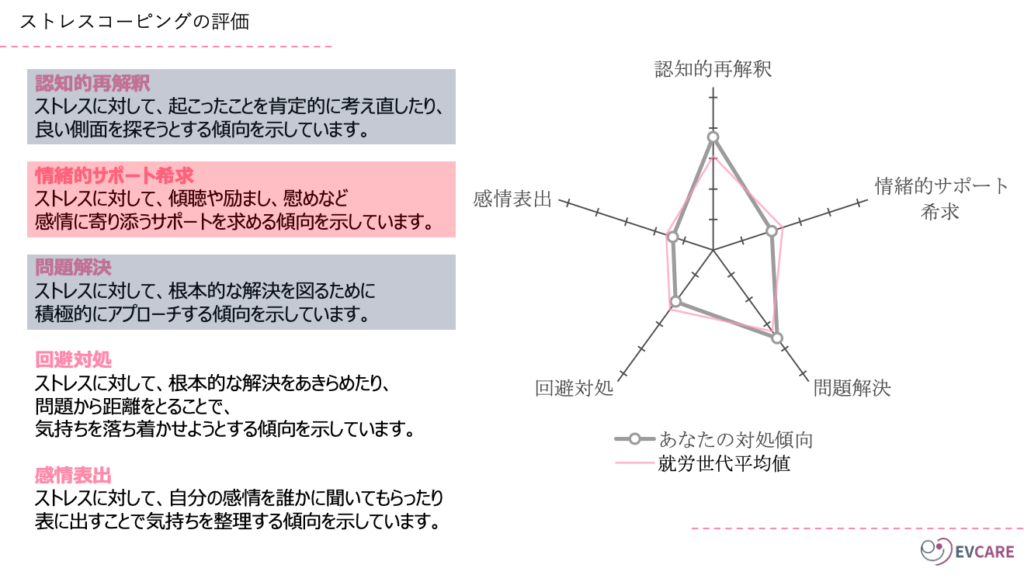 ストレスコーピングの評価

認知的再解釈
ストレスに対して、起こったことを肯定的に考え直したり、良い側面を探そうとする傾向を示しています。

情緒的サポート希求
ストレスに対して、傾聴や励まし、慰めなど感情に寄り添うサポートを求める傾向を示しています。

問題解決
ストレスに対して、根本的な解決を図るために積極的にアプローチする傾向を示しています。

回避対処
ストレスに対して、根本的な解決をあきらめたり、問題から距離をとることで、気持ちを落ち着かせようとする傾向を示しています。

感情表出
ストレスに対して、自分の感情を誰かに聞いてもらったり表に出すことで気持ちを整理する傾向を示しています。

認知的再解釈
情緒的サポート希求
問題解決
回避対処
感情表出

あなたの対処傾向
就労世代平均値

EVCARE